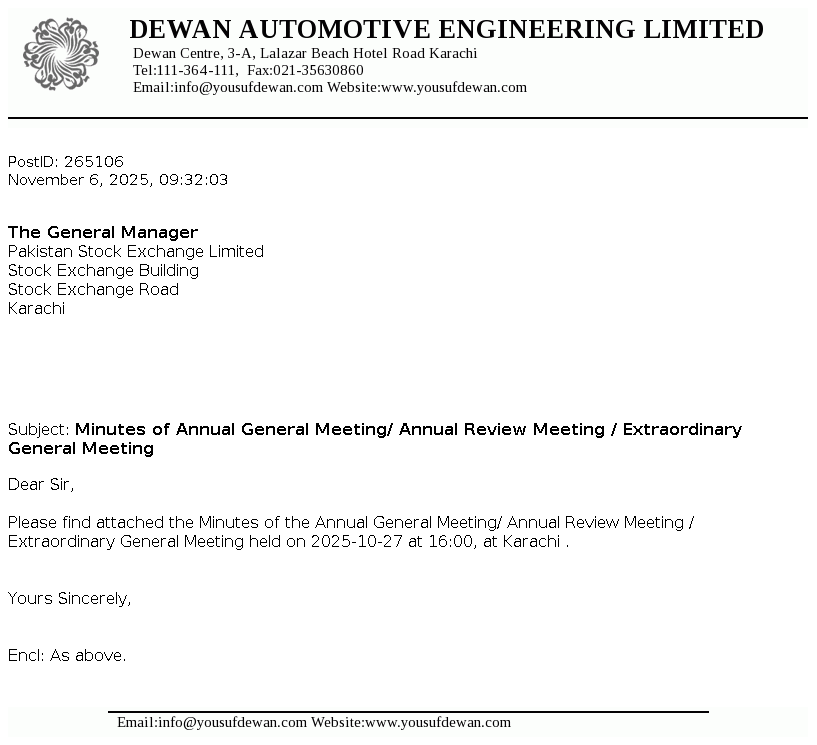 DEWAN AUTOMOTIVE ENGINEERING LIMITED
Dewan Centre, 3-A, Lalazar Beach Hotel Road Karachi
Tel:111-364-111, Fax:021-35630860
Email:info@yousufdewan.com Website:www.yousufdewan.com

PostID: 265106
November 6, 2025, 09:32:03

The General Manager
Pakistan Stock Exchange Limited
Stock Exchange Building
Stock Exchange Road
Karachi

Subject: Minutes of Annual General Meeting/ Annual Review Meeting / Extraordinary General Meeting

Dear Sir,

Please find attached the Minutes of the Annual General Meeting/ Annual Review Meeting / Extraordinary General Meeting held on 2025-10-27 at 16:00, at Karachi .

Yours Sincerely,

Encl: As above.

Email:info@yousufdewan.com Website:www.yousufdewan.com